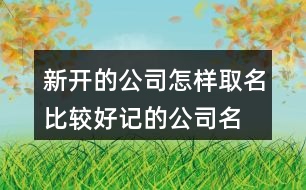 新开的公司怎样取名
比较好记的公司名